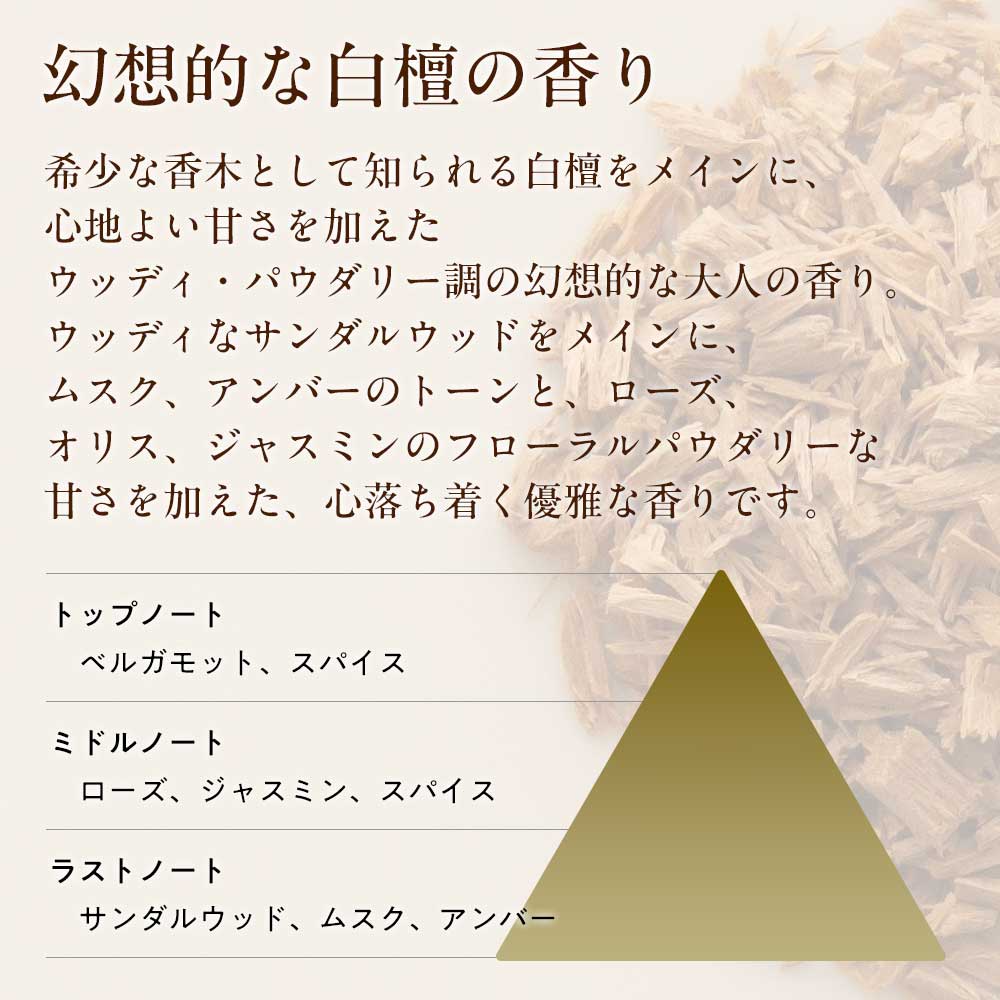 幻想的な白檀の香り

希少な香木として知られる白檀をメインに、
心地よい甘さを加えた
ウッディ・パウダリー調の幻想的な大人の香り。
ウッディなサンダルウッドをメインに、
ムスク、アンバーのトーンと、ローズ、
オリス、ジャスミンのフローラルパウダリーな
甘さを加えた、心落ち着く優雅な香りです。

トップノート
ベルガモット、スパイス

ミドルノート
ローズ、ジャスミン、スパイス

ラストノート
サンダルウッド、ムスク、アンバー